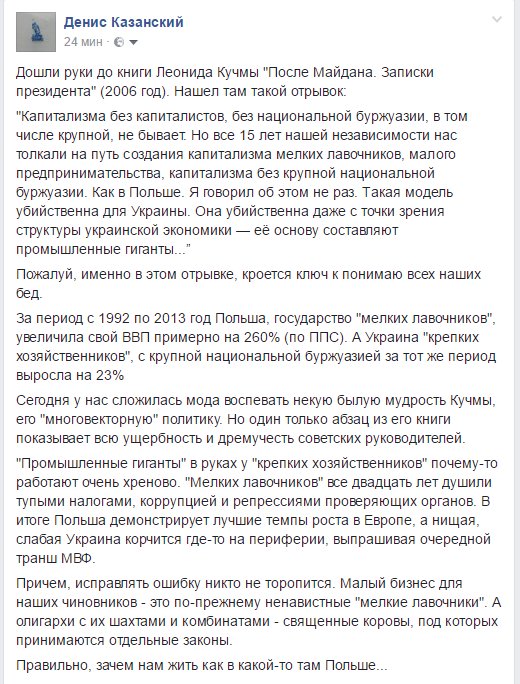 Денис Казанский
24 мин ·

Дошли руки до книги Леонида Кучмы "После Майдана. Записки президента" (2006 год). Нашел там такой отрывок:

"Капитализма без капиталистов, без национальной буржуазии, в том числе крупной, не бывает. Но все 15 лет нашей независимости нас толкали на путь создания капитализма мелких лавочников, малого предпринимательства, капитализма без крупной национальной буржуазии. Как в Польше. Я говорил об этом не раз. Такая модель убийственна для Украины. Она убийственна даже с точки зрения структуры украинской экономики — её основу составляют промышленные гиганты..."

Пожалуй, именно в этом отрывке, кроется ключ к понимаю всех наших бед.

За период с 1992 по 2013 год Польша, государство "мелких лавочников", увеличила свой ВВП примерно на 260% (по ППС). А Украина "крепких хозяйственников", с крупной национальной буржуазией за тот же период выросла на 23%

Сегодня у нас сложилась мода воспевать некую былую мудрость Кучмы, его "многовекторную" политику. Но один только абзац из его книги показывает всю ущербность и дремучесть советских руководителей.

"Промышленные гиганты" в руках у "крепких хозяйственников" почему-то работают очень хреново. "Мелких лавочников" все двадцать лет душили тупыми налогами, коррупцией и репрессиями проверяющих органов. В итоге Польша демонстрирует лучшие темпы роста в Европе, а нищая, слабая Украина корчится где-то на периферии, выпрашивая очередной транш МВФ.

Причем, исправлять ошибку никто не торопится. Малый бизнес для наших чиновников - это по-прежнему ненавистные "мелкие лавочники". А олигархи с их шахтами и комбинатами - священные коровы, под которых принимаются отдельные законы.

Правильно, зачем нам жить как в какой-то там Польше...